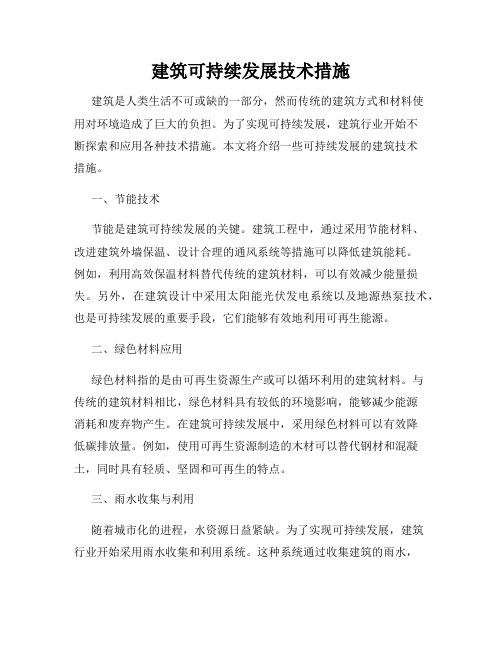 建筑可持续发展技术措施

建筑是人类生活不可或缺的一部分，然而传统的建筑方式和材料使用对环境造成了巨大的负担。为了实现可持续发展，建筑行业开始不断探索和应用各种技术措施。本文将介绍一些可持续发展的建筑技术措施。

一、节能技术

节能是建筑可持续发展的关键。建筑工程中，通过采用节能材料、改进建筑外墙保温、设计合理的通风系统等措施可以降低建筑能耗。例如，利用高效保温材料替代传统的建筑材料，可以有效减少能量损失。另外，在建筑设计中采用太阳能光伏发电系统以及地源热泵技术，也是可持续发展的重要手段，它们能够有效地利用可再生能源。

二、绿色材料应用

绿色材料指的是由可再生资源生产或可以循环利用的建筑材料。与传统的建筑材料相比，绿色材料具有较低的环境影响，能够减少能源消耗和废弃物产生。在建筑可持续发展中，采用绿色材料可以有效降低碳排放量。例如，使用可再生资源制造的木材可以替代钢材和混凝土，同时具有轻质、坚固和可再生的特点。

三、雨水收集与利用

随着城市化的进程，水资源日益紧缺。为了实现可持续发展，建筑行业开始采用雨水收集和利用系统。这种系统通过收集建筑的雨水，